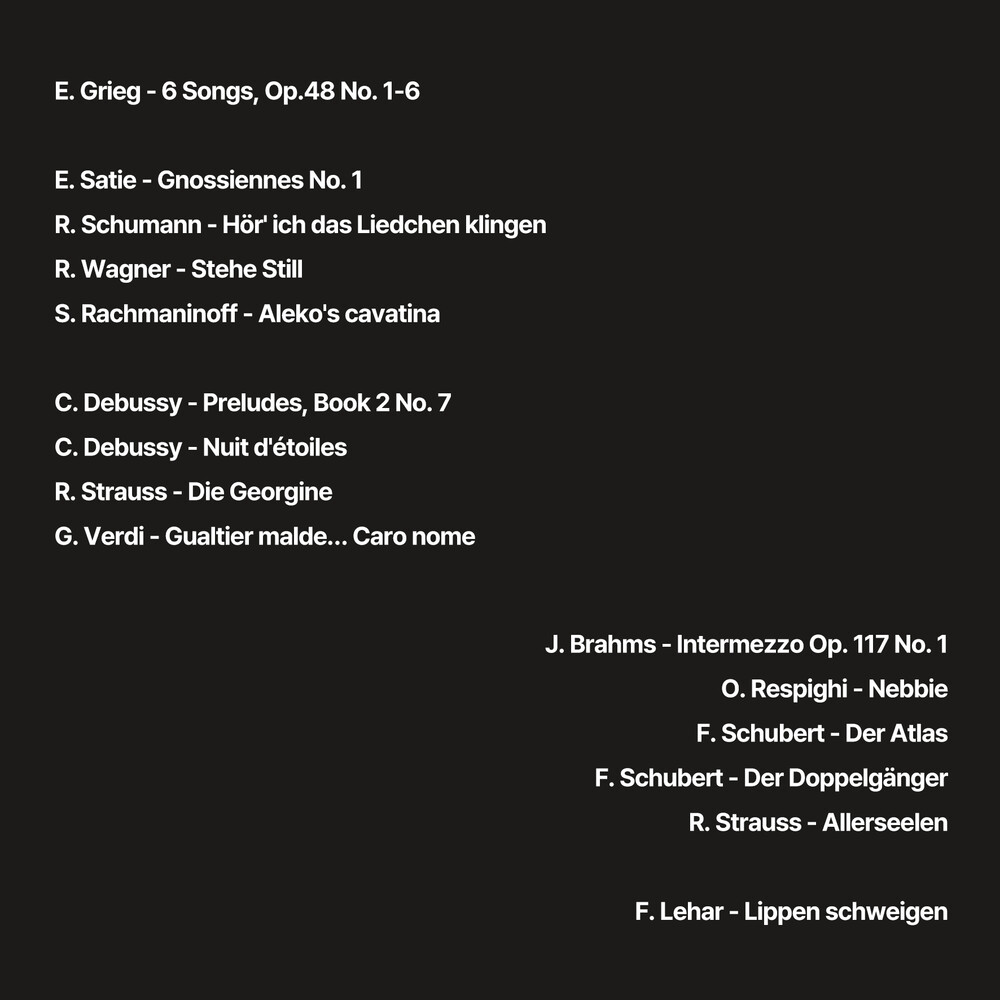 E. Grieg - 6 Songs, Op.48 No. 1-6

E. Satie - Gnossiennes No. 1
R. Schumann - Hör' ich das Liedchen klingen
R. Wagner - Stehe Still
S. Rachmaninoff - Aleko's cavatina

C. Debussy - Preludes, Book 2 No. 7
C. Debussy - Nuit d'étoiles
R. Strauss - Die Georgine
G. Verdi - Gualtier malde... Caro nome

J. Brahms - Intermezzo Op. 117 No. 1
O. Respighi - Nebbie
F. Schubert - Der Atlas
F. Schubert - Der Doppelgänger
R. Strauss - Allerseelen

F. Lehar - Lippen schweigen